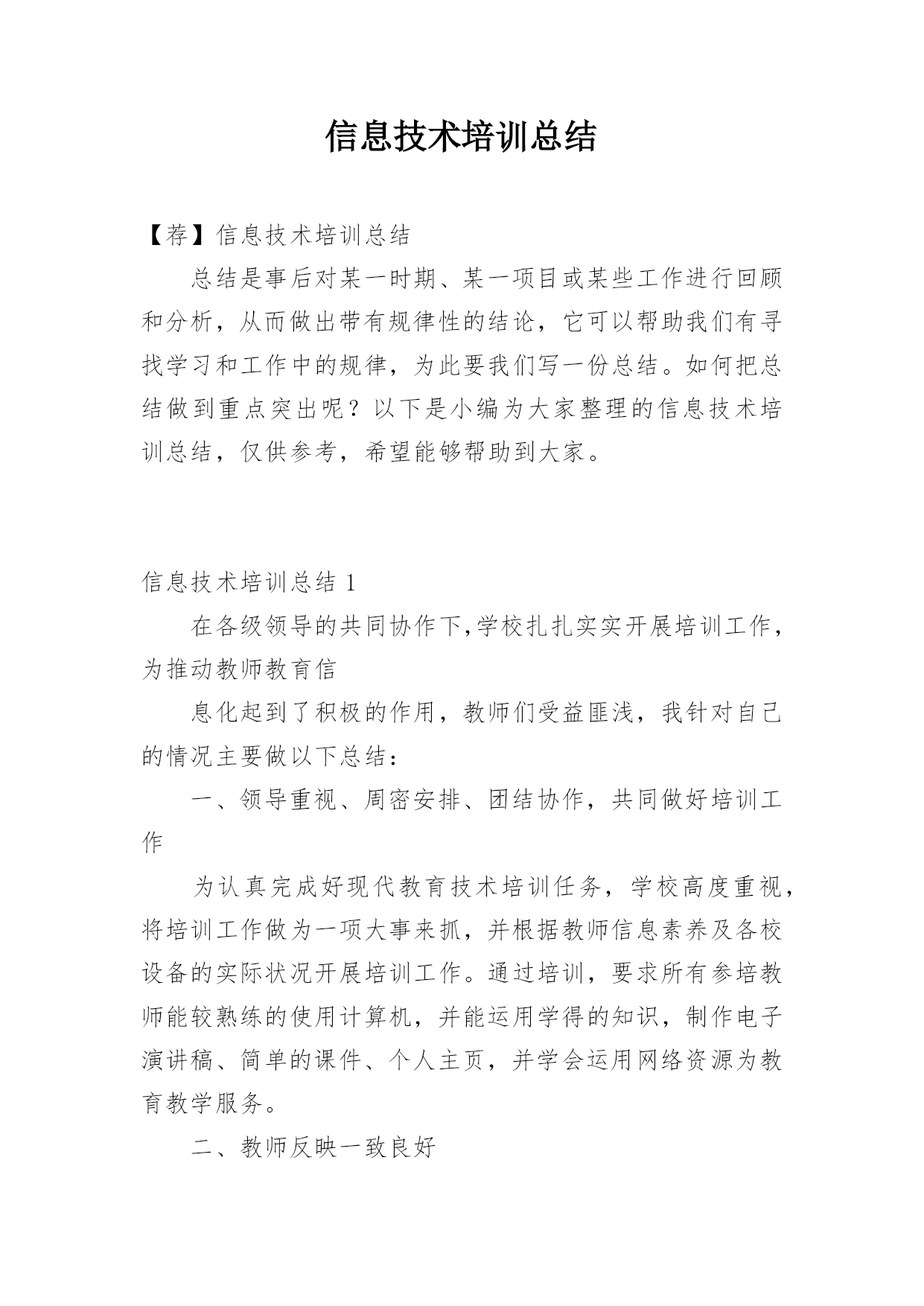 信息技术培训总结

【荐】信息技术培训总结

总结是事后对某一时期、某一项目或某些工作进行回顾和分析，从而做出带有规律性的结论，它可以帮助我们有寻找学习和工作中的规律，为此要我们写一份总结。如何把总结做到重点突出呢？以下是小编为大家整理的信息技术培训总结，仅供参考，希望能够帮助到大家。

信息技术培训总结 1

在各级领导的共同协作下,学校扎扎实实开展培训工作，为推动教师教育信

息化起到了积极的作用，教师们受益匪浅，我针对自己的情况主要做以下总结：

一、领导重视、周密安排、团结协作，共同做好培训工作

为认真完成好现代教育技术培训任务，学校高度重视，将培训工作做为一项大事来抓，并根据教师信息素养及各校设备的实际状况开展培训工作。通过培训，要求所有参培教师能较熟练的使用计算机，并能运用学得的知识，制作电子演讲稿、简单的课件、个人主页，并学会运用网络资源为教育教学服务。

二、教师反映一致良好